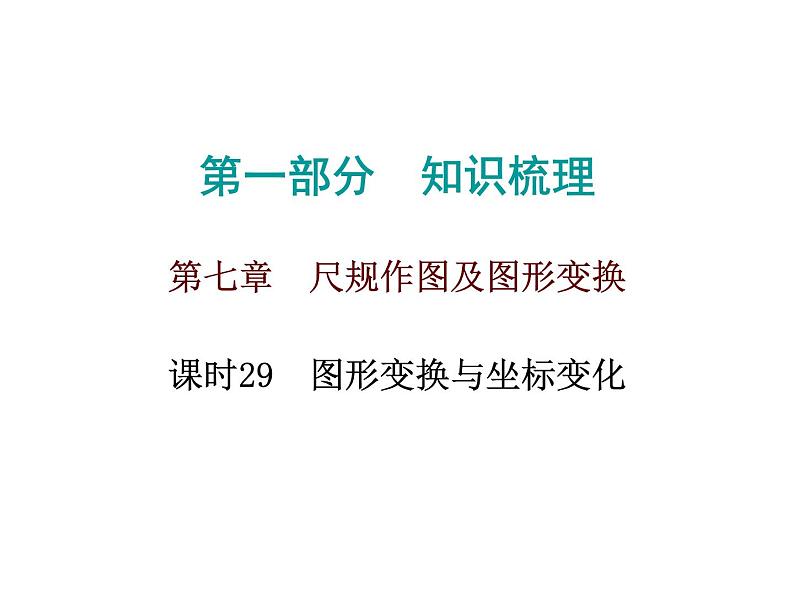 第一部分　知识梳理

第七章　尺规作图及图形变换

课时29　图形变换与坐标变化